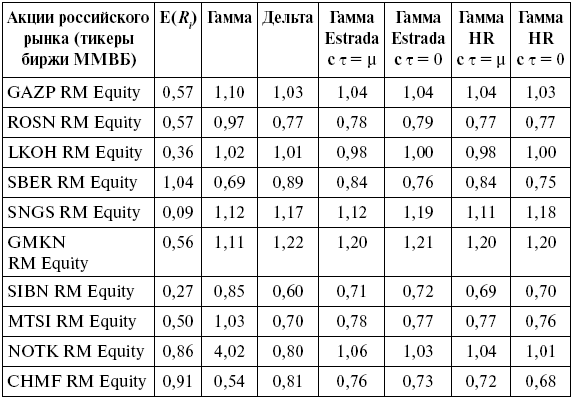 | Акции российского рынка (тикеры биржи ММВБ) | $E(R_i)$ | Гамма | Дельта | Гамма Estrada с $\tau = \mu$ | Гамма Estrada с $\tau = 0$ | Гамма HR с $\tau = \mu$ | Гамма HR с $\tau = 0$ |
|---|---|---|---|---|---|---|---|
| GAZP RM Equity | 0,57 | 1,10 | 1,03 | 1,04 | 1,04 | 1,04 | 1,03 |
| ROSN RM Equity | 0,57 | 0,97 | 0,77 | 0,78 | 0,79 | 0,77 | 0,77 |
| LKOH RM Equity | 0,36 | 1,02 | 1,01 | 0,98 | 1,00 | 0,98 | 1,00 |
| SBER RM Equity | 1,04 | 0,69 | 0,89 | 0,84 | 0,76 | 0,84 | 0,75 |
| SNGS RM Equity | 0,09 | 1,12 | 1,17 | 1,12 | 1,19 | 1,11 | 1,18 |
| GMKN RM Equity | 0,56 | 1,11 | 1,22 | 1,20 | 1,21 | 1,20 | 1,20 |
| SIBN RM Equity | 0,27 | 0,85 | 0,60 | 0,71 | 0,72 | 0,69 | 0,70 |
| MTSI RM Equity | 0,50 | 1,03 | 0,70 | 0,78 | 0,77 | 0,77 | 0,76 |
| NOTK RM Equity | 0,86 | 4,02 | 0,80 | 1,06 | 1,03 | 1,04 | 1,01 |
| CHMF RM Equity | 0,91 | 0,54 | 0,81 | 0,76 | 0,73 | 0,72 | 0,68 |